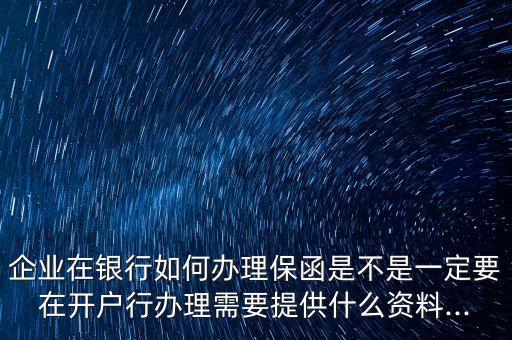 企业在银行如何办理保函是不是一定要在开户行办理需要提供什么资料...